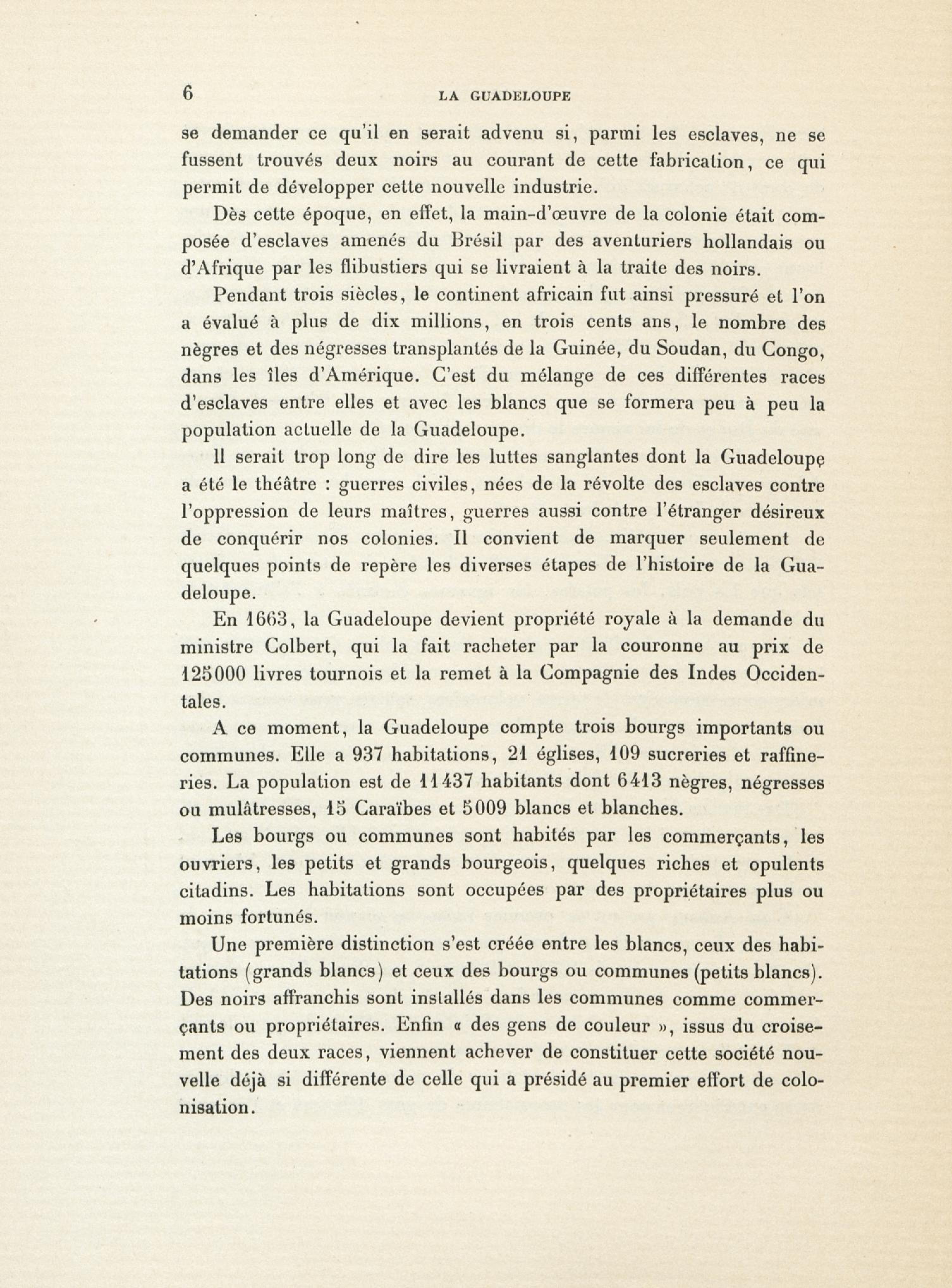 6 LA GUADELOUPE

se demander ce qu'il en serait advenu si, parmi les esclaves, ne se fussent trouvés deux noirs au courant de cette fabrication, ce qui permit de développer cette nouvelle industrie.

Dès cette époque, en effet, la main-d'œuvre de la colonie était composée d'esclaves amenés du Brésil par des aventuriers hollandais ou d'Afrique par les flibustiers qui se livraient à la traite des noirs.

Pendant trois siècles, le continent africain fut ainsi pressuré et l'on a évalué à plus de dix millions, en trois cents ans, le nombre des nègres et des négresses transplantés de la Guinée, du Soudan, du Congo, dans les îles d'Amérique. C'est du mélange de ces différentes races d'esclaves entre elles et avec les blancs que se formera peu à peu la population actuelle de la Guadeloupe.

Il serait trop long de dire les luttes sanglantes dont la Guadeloupe a été le théâtre : guerres civiles, nées de la révolte des esclaves contre l'oppression de leurs maîtres, guerres aussi contre l'étranger désireux de conquérir nos colonies. Il convient de marquer seulement de quelques points de repère les diverses étapes de l'histoire de la Guadeloupe.

En 1663, la Guadeloupe devient propriété royale à la demande du ministre Colbert, qui la fait racheter par la couronne au prix de 125000 livres tournois et la remet à la Compagnie des Indes Occidentales.

A ce moment, la Guadeloupe compte trois bourgs importants ou communes. Elle a 937 habitations, 21 églises, 109 sucreries et raffineries. La population est de 11437 habitants dont 6413 nègres, négresses ou mulâtresses, 15 Caraïbes et 5009 blancs et blanches.

Les bourgs ou communes sont habités par les commerçants, les ouvriers, les petits et grands bourgeois, quelques riches et opulents citadins. Les habitations sont occupées par des propriétaires plus ou moins fortunés.

Une première distinction s'est créée entre les blancs, ceux des habitations (grands blancs) et ceux des bourgs ou communes (petits blancs). Des noirs affranchis sont installés dans les communes comme commerçants ou propriétaires. Enfin « des gens de couleur », issus du croisement des deux races, viennent achever de constituer cette société nouvelle déjà si différente de celle qui a présidé au premier effort de colonisation.